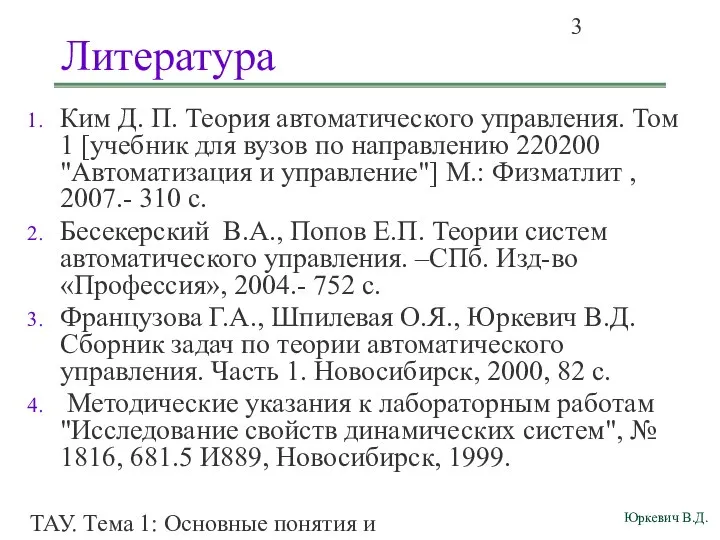 3

Литература

1. Ким Д. П. Теория автоматического управления. Том 1 [учебник для вузов по направлению 220200 "Автоматизация и управление"] М.: Физматлит , 2007.- 310 с.

2. Бесекерский В.А., Попов Е.П. Теории систем автоматического управления. –СПб. Изд-во «Профессия», 2004.- 752 с.

3. Французова Г.А., Шпилевая О.Я., Юркевич В.Д. Сборник задач по теории автоматического управления. Часть 1. Новосибирск, 2000, 82 с.

4. Методические указания к лабораторным работам "Исследование свойств динамических систем", № 1816, 681.5 И889, Новосибирск, 1999.

ТАУ. Тема 1: Основные понятия и

Юркевич В.Д.